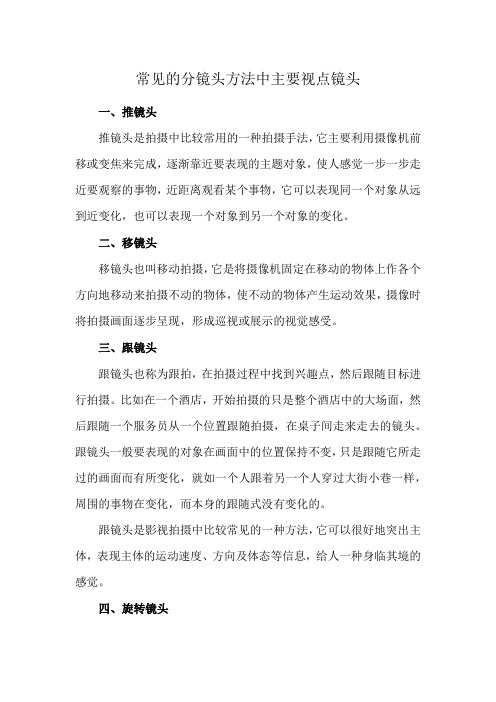 常见的分镜头方法中主要视点镜头

一、推镜头

推镜头是拍摄中比较常用的一种拍摄手法，它主要利用摄像机前移或变焦来完成，逐渐靠近要表现的主题对象，使人感觉一步一步走近要观察的事物，近距离观看某个事物，它可以表现同一个对象从远到近变化，也可以表现一个对象到另一个对象的变化。

二、移镜头

移镜头也叫移动拍摄，它是将摄像机固定在移动的物体上作各个方向地移动来拍摄不动的物体，使不动的物体产生运动效果，摄像时将拍摄画面逐步呈现，形成巡视或展示的视觉感受。

三、跟镜头

跟镜头也称为跟拍，在拍摄过程中找到兴趣点，然后跟随目标进行拍摄。比如在一个酒店，开始拍摄的只是整个酒店中的大场面，然后跟随一个服务员从一个位置跟随拍摄，在桌子间走来走去的镜头。跟镜头一般要表现的对象在画面中的位置保持不变，只是跟随它所走过的画面而有所变化，就如一个人跟着另一个人穿过大街小巷一样，周围的事物在变化，而本身的跟随式没有变化的。

跟镜头是影视拍摄中比较常见的一种方法，它可以很好地突出主体，表现主体的运动速度、方向及体态等信息，给人一种身临其境的感觉。

四、旋转镜头